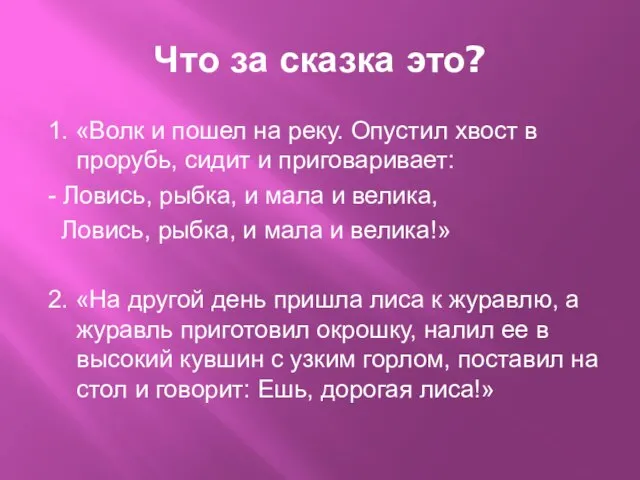 Что за сказка это?

1. «Волк и пошел на реку. Опустил хвост в прорубь, сидит и приговаривает:

- Ловись, рыбка, и мала и велика,

Ловись, рыбка, и мала и велика!»

2. «На другой день пришла лиса к журавлю, а журавль приготовил окрошку, налил ее в высокий кувшин с узким горлом, поставил на стол и говорит: Ешь, дорогая лиса!»